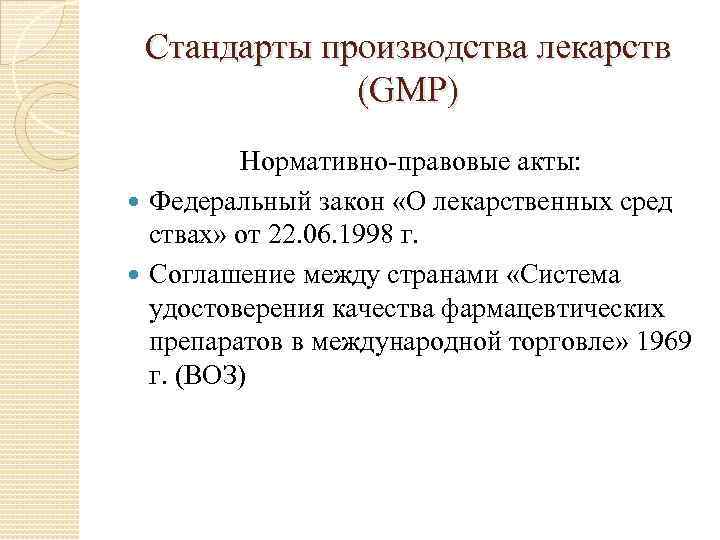 Стандарты производства лекарств (GMP)

Нормативно-правовые акты:

Федеральный закон «О лекарственных сред ствах» от 22.06.1998 г.

Соглашение между странами «Система удостоверения качества фармацевтических препаратов в международной торговле» 1969 г. (ВОЗ)